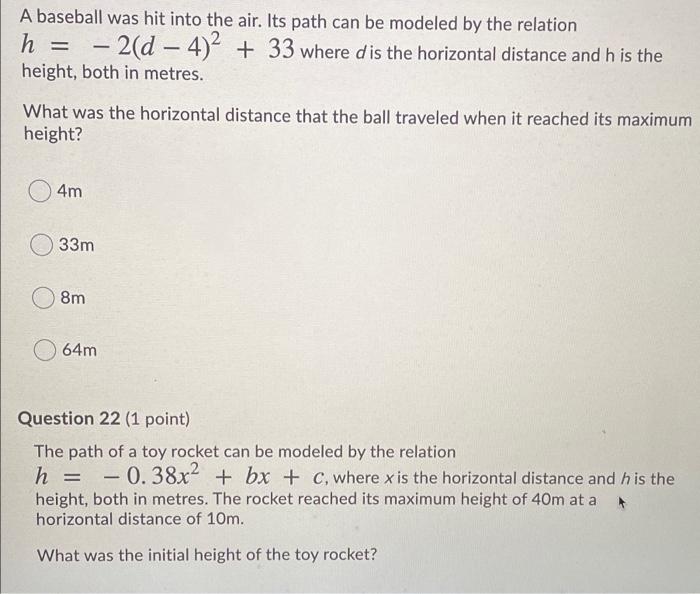 A baseball was hit into the air. Its path can be modeled by the relation $h = -2(d-4)^2 + 33$ where $d$ is the horizontal distance and h is the height, both in metres.

What was the horizontal distance that the ball traveled when it reached its maximum height?

4m

33m

8m

64m

Question 22 (1 point)

The path of a toy rocket can be modeled by the relation $h = -0.38x^2 + bx + c$, where $x$ is the horizontal distance and $h$ is the height, both in metres. The rocket reached its maximum height of 40m at a horizontal distance of 10m.

What was the initial height of the toy rocket?